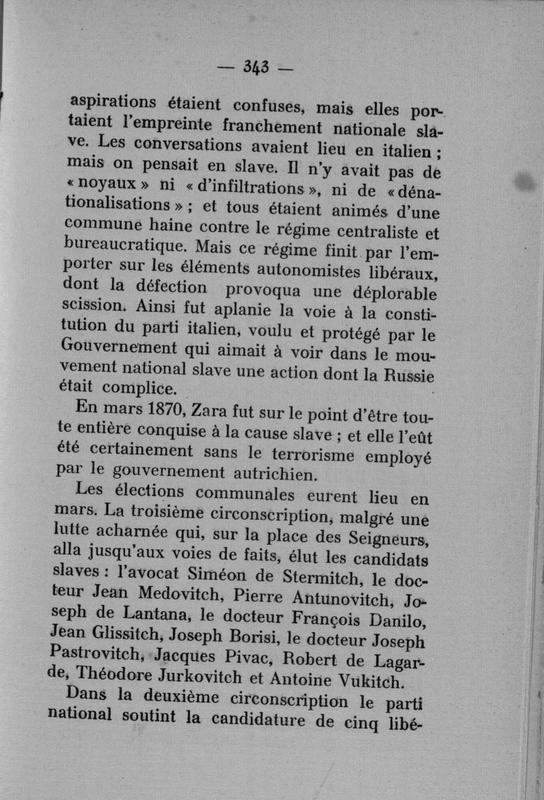 — 343 —

aspirations étaient confuses, mais elles portaient l'empreinte franchement nationale slave. Les conversations avaient lieu en italien ; mais on pensait en slave. Il n'y avait pas de « noyaux » ni « d'infiltrations », ni de « dénationalisations » ; et tous étaient animés d'une commune haine contre le régime centraliste et bureaucratique. Mais ce régime finit par l'emporter sur les éléments autonomistes libéraux, dont la défection provoqua une déplorable scission. Ainsi fut aplanie la voie à la constitution du parti italien, voulu et protégé par le Gouvernement qui aimait à voir dans le mouvement national slave une action dont la Russie était complice.

En mars 1870, Zara fut sur le point d'être toute entière conquise à la cause slave ; et elle l'eût été certainement sans le terrorisme employé par le gouvernement autrichien.

Les élections communales eurent lieu en mars. La troisième circonscription, malgré une lutte acharnée qui, sur la place des Seigneurs, alla jusqu'aux voies de faits, élut les candidats slaves : l'avocat Siméon de Stermitch, le docteur Jean Medovitch, Pierre Antunovitch, Joseph de Lantana, le docteur François Danilo, Jean Glissitch, Joseph Borisi, le docteur Joseph Pastrovitch, Jacques Pivac, Robert de Lagarde, Théodore Jurkovitch et Antoine Vukitch.

Dans la deuxième circonscription le parti national soutint la candidature de cinq libé-